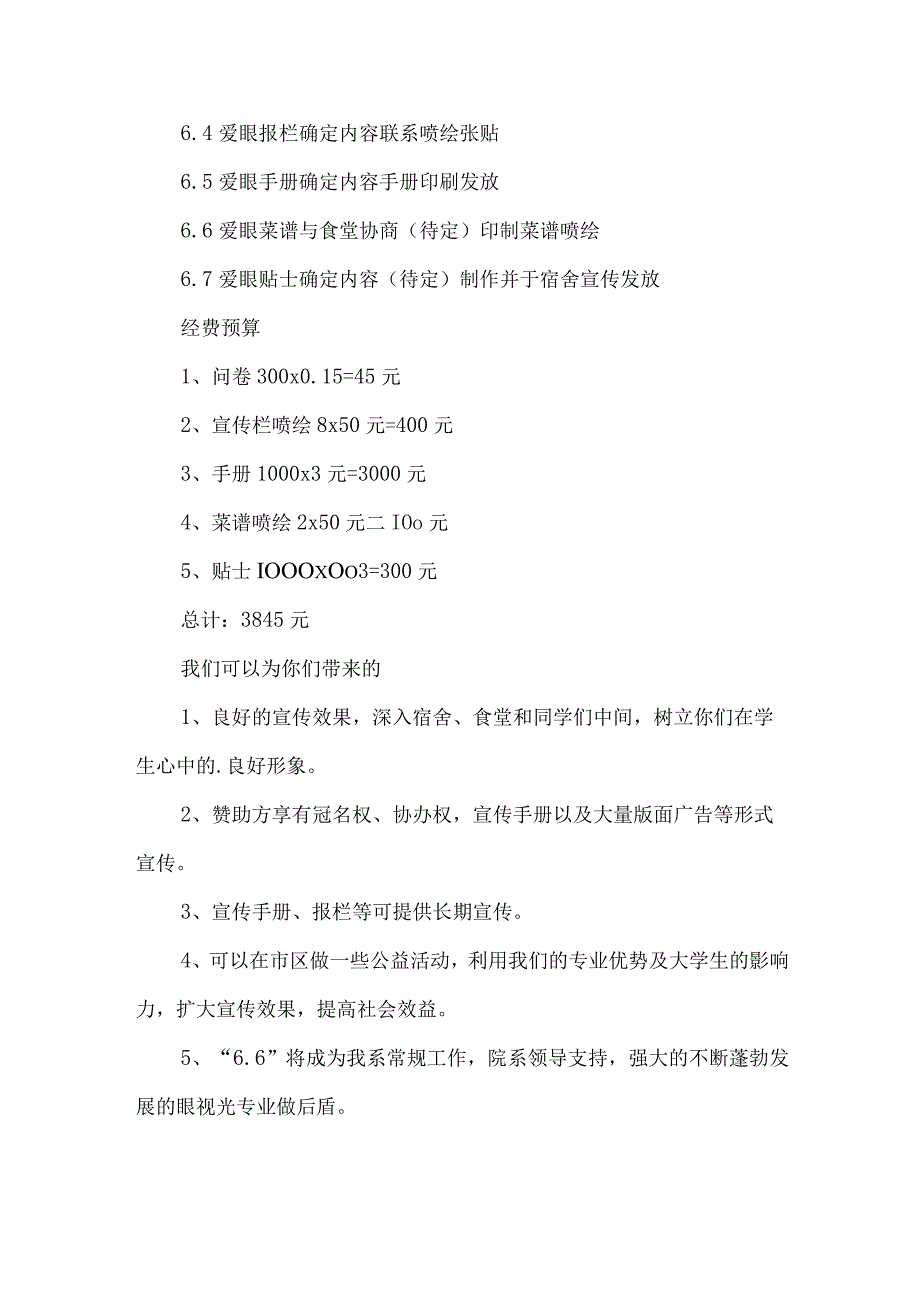 6.4 爱眼报栏确定内容联系喷绘张贴

6.5 爱眼手册确定内容手册印刷发放

6.6 爱眼菜谱与食堂协商（待定）印制菜谱喷绘

6.7 爱眼贴士确定内容（待定）制作并于宿舍宣传发放

经费预算

1、问卷 300x0.15=45 元

2、宣传栏喷绘 8x50 元=400 元

3、手册 1000x3 元=3000 元

4、菜谱喷绘 2x50 元二 IOo 元

5、贴士 IOOOxOo3=300 元

总计：3845 元

我们可以为你们带来的

1、良好的宣传效果，深入宿舍、食堂和同学们中间，树立你们在学生心中的.良好形象。

2、赞助方享有冠名权、协办权，宣传手册以及大量版面广告等形式宣传。

3、宣传手册、报栏等可提供长期宣传。

4、可以在市区做一些公益活动，利用我们的专业优势及大学生的影响力，扩大宣传效果，提高社会效益。

5、“6.6”将成为我系常规工作，院系领导支持，强大的不断蓬勃发展的眼视光专业做后盾。